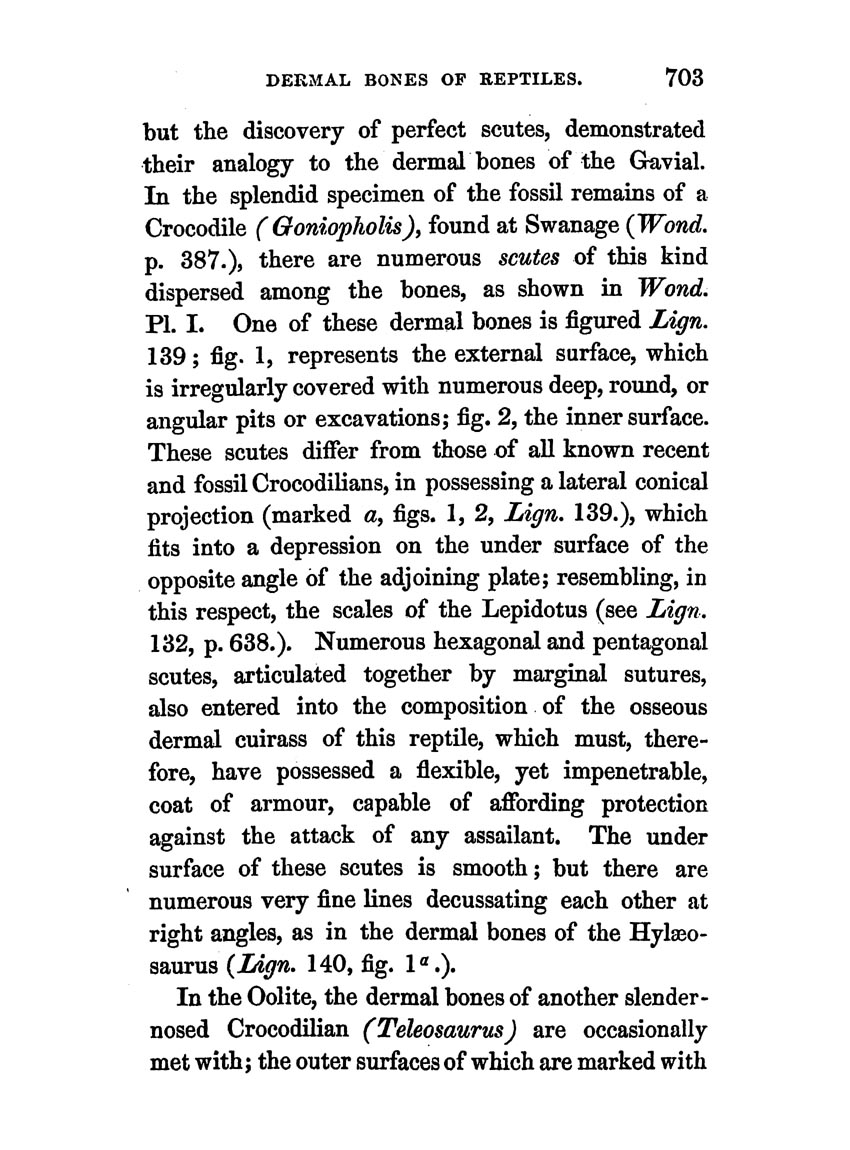 DERMAL BONES OF REPTILES. 703

but the discovery of perfect scutes, demonstrated their analogy to the dermal bones of the Gavial. In the splendid specimen of the fossil remains of a Crocodile (Goniopholis), found at Swanage (Wond. p. 387.), there are numerous scutes of this kind dispersed among the bones, as shown in Wond. Pl. I. One of these dermal bones is figured Lign. 139; fig. 1, represents the external surface, which is irregularly covered with numerous deep, round, or angular pits or excavations; fig. 2, the inner surface. These scutes differ from those of all known recent and fossil Crocodilians, in possessing a lateral conical projection (marked a, figs. 1, 2, Lign. 139.), which fits into a depression on the under surface of the opposite angle of the adjoining plate; resembling, in this respect, the scales of the Lepidotus (see Lign. 132, p. 638.). Numerous hexagonal and pentagonal scutes, articulated together by marginal sutures, also entered into the composition of the osseous dermal cuirass of this reptile, which must, therefore, have possessed a flexible, yet impenetrable, coat of armour, capable of affording protection against the attack of any assailant. The under surface of these scutes is smooth; but there are numerous very fine lines decussating each other at right angles, as in the dermal bones of the Hylæosaurus (Lign. 140, fig. $1^a$.).

In the Oolite, the dermal bones of another slender-nosed Crocodilian (Teleosaurus) are occasionally met with; the outer surfaces of which are marked with